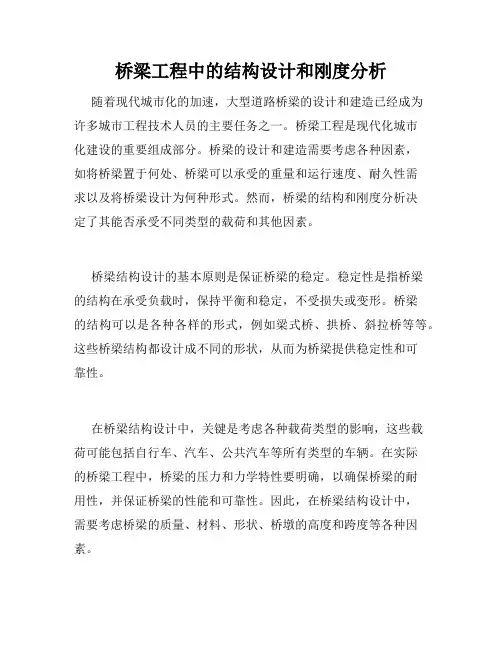 桥梁工程中的结构设计和刚度分析

随着现代城市化的加速，大型道路桥梁的设计和建造已经成为许多城市工程技术人员的主要任务之一。桥梁工程是现代化城市化建设的重要组成部分。桥梁的设计和建造需要考虑各种因素，如将桥梁置于何处、桥梁可以承受的重量和运行速度、耐久性需求以及将桥梁设计为何种形式。然而，桥梁的结构和刚度分析决定了其能否承受不同类型的载荷和其他因素。

桥梁结构设计的基本原则是保证桥梁的稳定。稳定性是指桥梁的结构在承受负载时，保持平衡和稳定，不受损失或变形。桥梁的结构可以是各种各样的形式，例如梁式桥、拱桥、斜拉桥等等。这些桥梁结构都设计成不同的形状，从而为桥梁提供稳定性和可靠性。

在桥梁结构设计中，关键是考虑各种载荷类型的影响，这些载荷可能包括自行车、汽车、公共汽车等所有类型的车辆。在实际的桥梁工程中，桥梁的压力和力学特性要明确，以确保桥梁的耐用性，并保证桥梁的性能和可靠性。因此，在桥梁结构设计中，需要考虑桥梁的质量、材料、形状、桥墩的高度和跨度等各种因素。